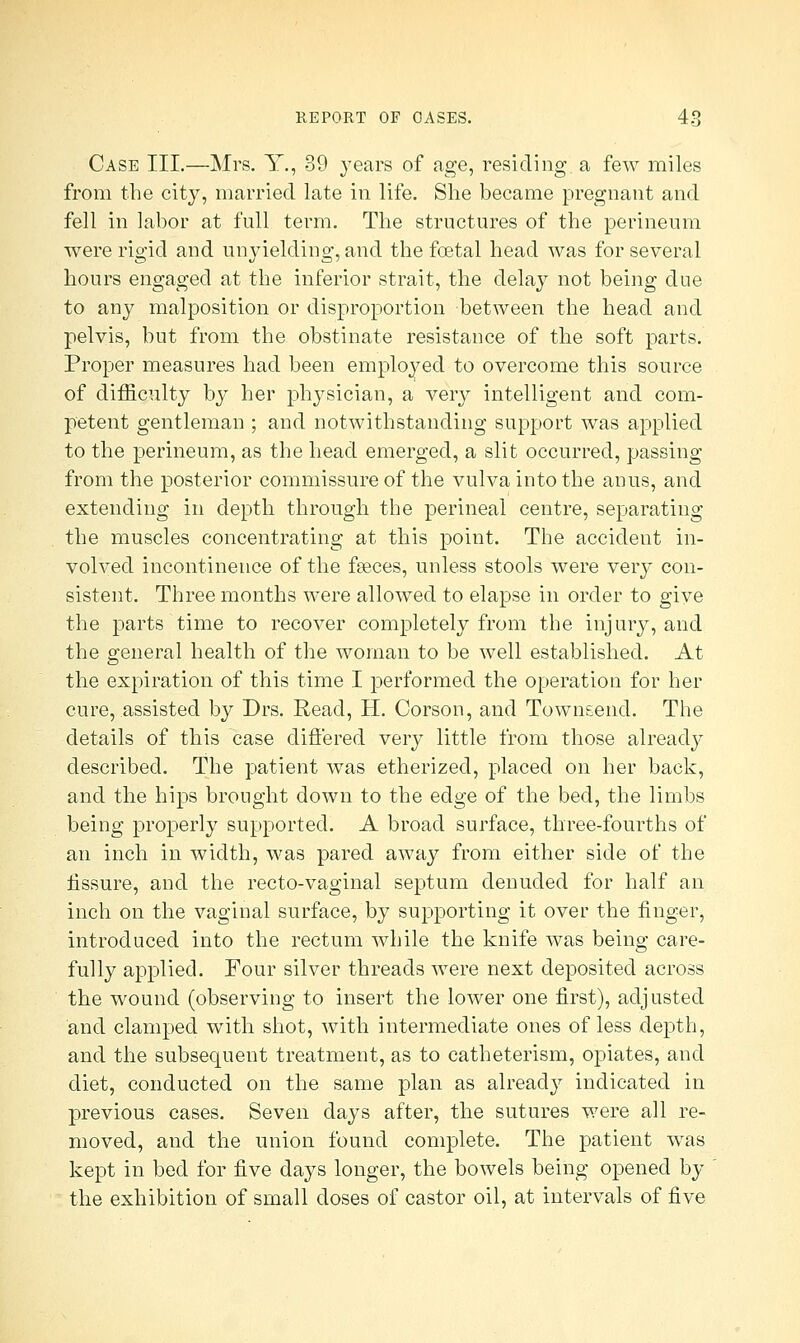 REPORT OF CASES. 43

Case III.—Mrs. Y., 39 years of age, residing a few miles from the city, married late in life. She became pregnant and fell in labor at full term. The structures of the perineum were rigid and unyielding, and the fœtal head was for several hours engaged at the inferior strait, the delay not being due to any malposition or disproportion between the head and pelvis, but from the obstinate resistance of the soft parts. Proper measures had been employed to overcome this source of difficulty by her physician, a very intelligent and competent gentleman; and notwithstanding support was applied to the perineum, as the head emerged, a slit occurred, passing from the posterior commissure of the vulva into the anus, and extending in depth through the perineal centre, separating the muscles concentrating at this point. The accident involved incontinence of the fæces, unless stools were very consistent. Three months were allowed to elapse in order to give the parts time to recover completely from the injury, and the general health of the woman to be well established. At the expiration of this time I performed the operation for her cure, assisted by Drs. Read, H. Corson, and Townsend. The details of this case differed very little from those already described. The patient was etherized, placed on her back, and the hips brought down to the edge of the bed, the limbs being properly supported. A broad surface, three-fourths of an inch in width, was pared away from either side of the fissure, and the recto-vaginal septum denuded for half an inch on the vaginal surface, by supporting it over the finger, introduced into the rectum while the knife was being carefully applied. Four silver threads were next deposited across the wound (observing to insert the lower one first), adjusted and clamped with shot, with intermediate ones of less depth, and the subsequent treatment, as to catheterism, opiates, and diet, conducted on the same plan as already indicated in previous cases. Seven days after, the sutures were all removed, and the union found complete. The patient was kept in bed for five days longer, the bowels being opened by the exhibition of small doses of castor oil, at intervals of five